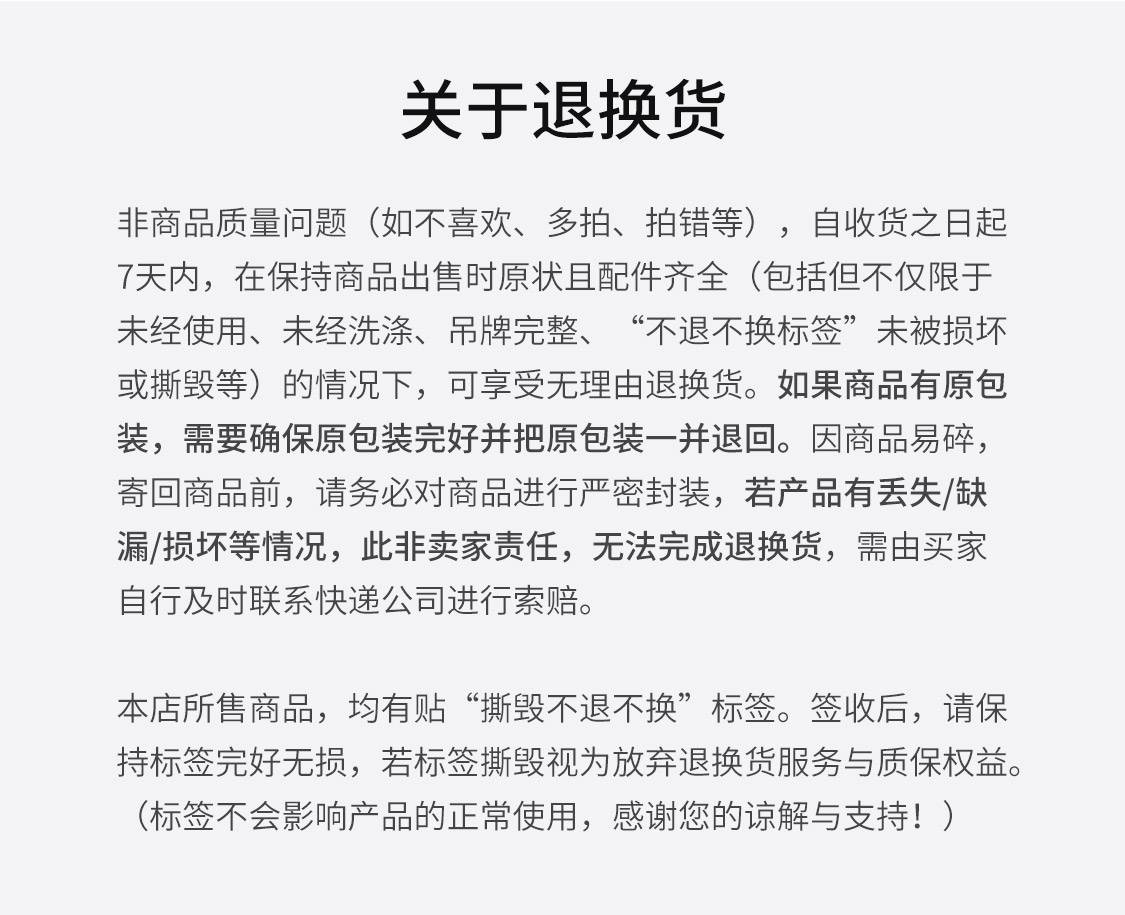 关于退换货

非商品质量问题（如不喜欢、多拍、拍错等），自收货之日起7天内，在保持商品出售时原状且配件齐全（包括但不仅限于未经使用、未经洗涤、吊牌完整、“不退不换标签”未被损坏或撕毁等）的情况下，可享受无理由退换货。如果商品有原包装，需要确保原包装完好并把原包装一并退回。因商品易碎，寄回商品前，请务必对商品进行严密封装，若产品有丢失/缺漏/损坏等情况，此非卖家责任，无法完成退换货，需由买家自行及时联系快递公司进行索赔。

本店所售商品，均有贴“撕毁不退不换”标签。签收后，请保持标签完好无损，若标签撕毁视为放弃退换货服务与质保权益。（标签不会影响产品的正常使用，感谢您的谅解与支持！）